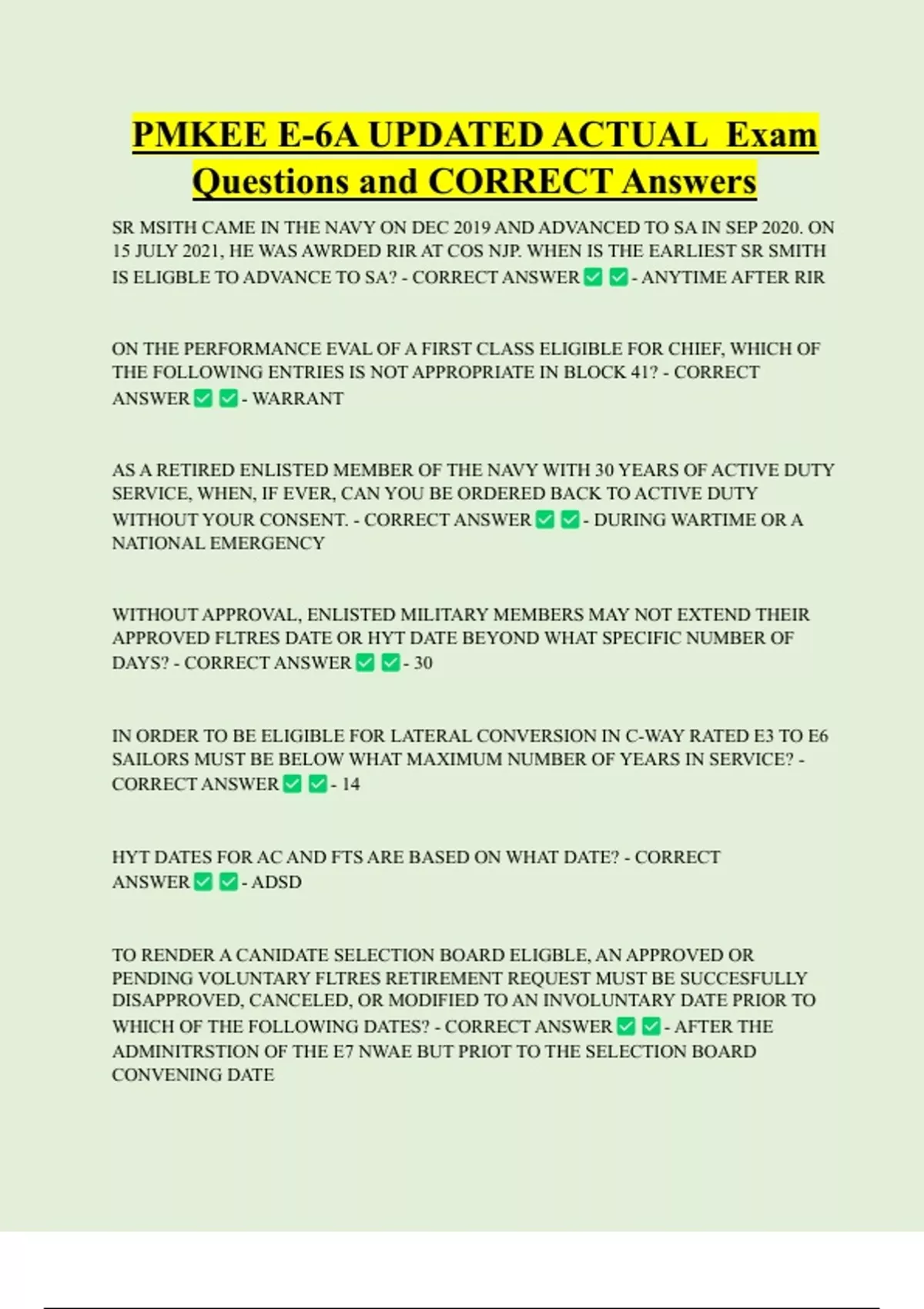 PMKEE E-6A UPDATED ACTUAL Exam Questions and CORRECT Answers

SR MSITH CAME IN THE NAVY ON DEC 2019 AND ADVANCED TO SA IN SEP 2020. ON 15 JULY 2021, HE WAS AWRDED RIR AT COS NJP. WHEN IS THE EARLIEST SR SMITH IS ELIGBLE TO ADVANCE TO SA? - CORRECT ANSWER ✅ ✅ - ANYTIME AFTER RIR

ON THE PERFORMANCE EVAL OF A FIRST CLASS ELIGIBLE FOR CHIEF, WHICH OF THE FOLLOWING ENTRIES IS NOT APPROPRIATE IN BLOCK 41? - CORRECT ANSWER ✅ ✅ - WARRANT

AS A RETIRED ENLISTED MEMBER OF THE NAVY WITH 30 YEARS OF ACTIVE DUTY SERVICE, WHEN, IF EVER, CAN YOU BE ORDERED BACK TO ACTIVE DUTY WITHOUT YOUR CONSENT. - CORRECT ANSWER ✅ ✅ - DURING WARTIME OR A NATIONAL EMERGENCY

WITHOUT APPROVAL, ENLISTED MILITARY MEMBERS MAY NOT EXTEND THEIR APPROVED FLTRES DATE OR HYT DATE BEYOND WHAT SPECIFIC NUMBER OF DAYS? - CORRECT ANSWER ✅ ✅ - 30

IN ORDER TO BE ELIGIBLE FOR LATERAL CONVERSION IN C-WAY RATED E3 TO E6 SAILORS MUST BE BELOW WHAT MAXIMUM NUMBER OF YEARS IN SERVICE? - CORRECT ANSWER ✅ ✅ - 14

HYT DATES FOR AC AND FTS ARE BASED ON WHAT DATE? - CORRECT ANSWER ✅ ✅ - ADSD

TO RENDER A CANIDATE SELECTION BOARD ELIGBLE, AN APPROVED OR PENDING VOLUNTARY FLTRES RETIREMENT REQUEST MUST BE SUCCESFULLY DISAPPROVED, CANCELED, OR MODIFIED TO AN INVOLUNTARY DATE PRIOR TO WHICH OF THE FOLLOWING DATES? - CORRECT ANSWER ✅ ✅ - AFTER THE ADMINITRSTION OF THE E7 NWAE BUT PRIOT TO THE SELECTION BOARD CONVENING DATE